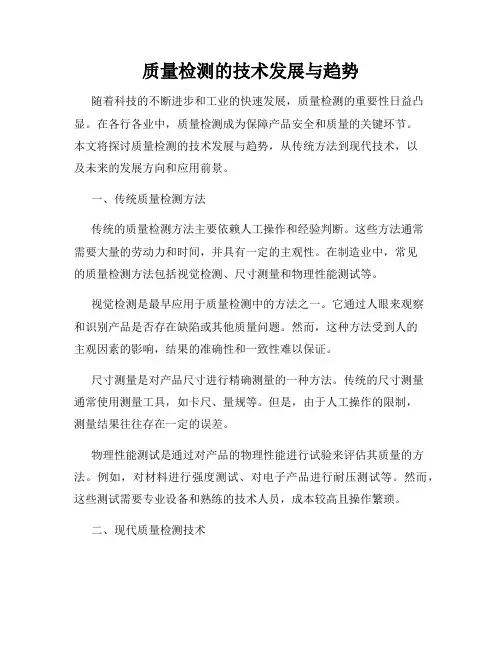 质量检测的技术发展与趋势

随着科技的不断进步和工业的快速发展，质量检测的重要性日益凸显。在各行各业中，质量检测成为保障产品安全和质量的关键环节。本文将探讨质量检测的技术发展与趋势，从传统方法到现代技术，以及未来的发展方向和应用前景。

一、传统质量检测方法

传统的质量检测方法主要依赖人工操作和经验判断。这些方法通常需要大量的劳动力和时间，并具有一定的主观性。在制造业中，常见的质量检测方法包括视觉检测、尺寸测量和物理性能测试等。

视觉检测是最早应用于质量检测中的方法之一。它通过人眼来观察和识别产品是否存在缺陷或其他质量问题。然而，这种方法受到人的主观因素的影响，结果的准确性和一致性难以保证。

尺寸测量是对产品尺寸进行精确测量的一种方法。传统的尺寸测量通常使用测量工具，如卡尺、量规等。但是，由于人工操作的限制，测量结果往往存在一定的误差。

物理性能测试是通过对产品的物理性能进行试验来评估其质量的方法。例如，对材料进行强度测试、对电子产品进行耐压测试等。然而，这些测试需要专业设备和熟练的技术人员，成本较高且操作繁琐。

二、现代质量检测技术